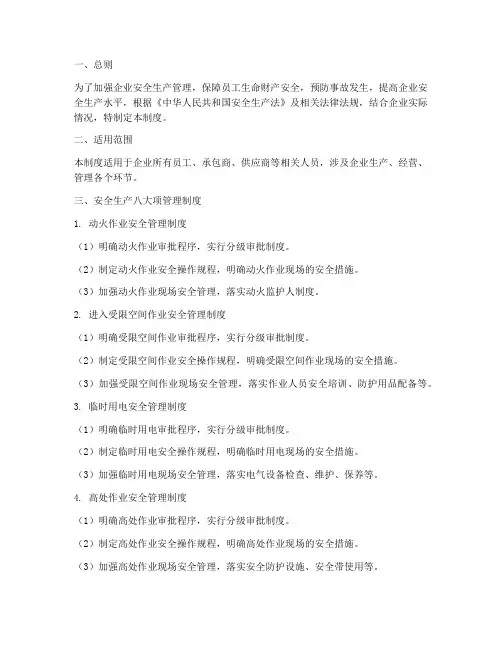 一、总则

为了加强企业安全生产管理，保障员工生命财产安全，预防事故发生，提高企业安全生产水平，根据《中华人民共和国安全生产法》及相关法律法规，结合企业实际情况，特制定本制度。

二、适用范围

本制度适用于企业所有员工、承包商、供应商等相关人员，涉及企业生产、经营、管理各个环节。

三、安全生产八大项管理制度

1. 动火作业安全管理制度

（1）明确动火作业审批程序，实行分级审批制度。

（2）制定动火作业安全操作规程，明确动火作业现场的安全措施。

（3）加强动火作业现场安全管理，落实动火监护人制度。

2. 进入受限空间作业安全管理制度

（1）明确受限空间作业审批程序，实行分级审批制度。

（2）制定受限空间作业安全操作规程，明确受限空间作业现场的安全措施。

（3）加强受限空间作业现场安全管理，落实作业人员安全培训、防护用品配备等。

3. 临时用电安全管理制度

（1）明确临时用电审批程序，实行分级审批制度。

（2）制定临时用电安全操作规程，明确临时用电现场的安全措施。

（3）加强临时用电现场安全管理，落实电气设备检查、维护、保养等。

4. 高处作业安全管理制度

（1）明确高处作业审批程序，实行分级审批制度。

（2）制定高处作业安全操作规程，明确高处作业现场的安全措施。

（3）加强高处作业现场安全管理，落实安全防护设施、安全带使用等。